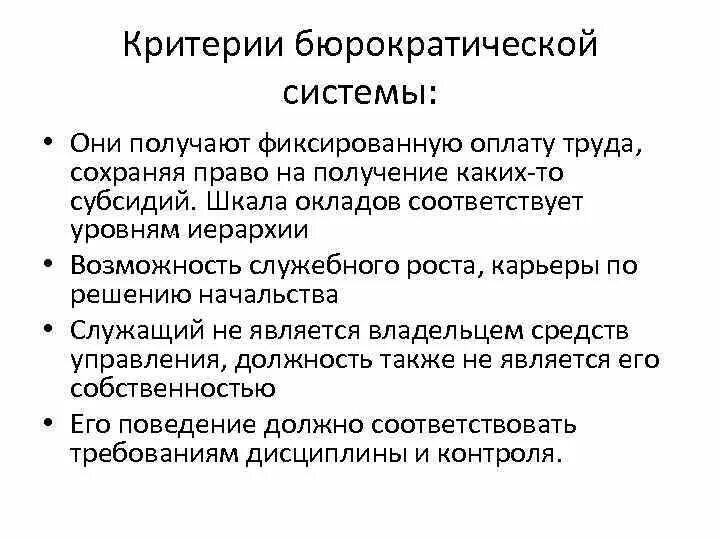 Критерии бюрократической системы:

• Они получают фиксированную оплату труда, сохраняя право на получение каких-то субсидий. Шкала окладов соответствует уровням иерархии
• Возможность служебного роста, карьеры по решению начальства
• Служащий не является владельцем средств управления, должность также не является его собственностью
• Его поведение должно соответствовать требованиям дисциплины и контроля.